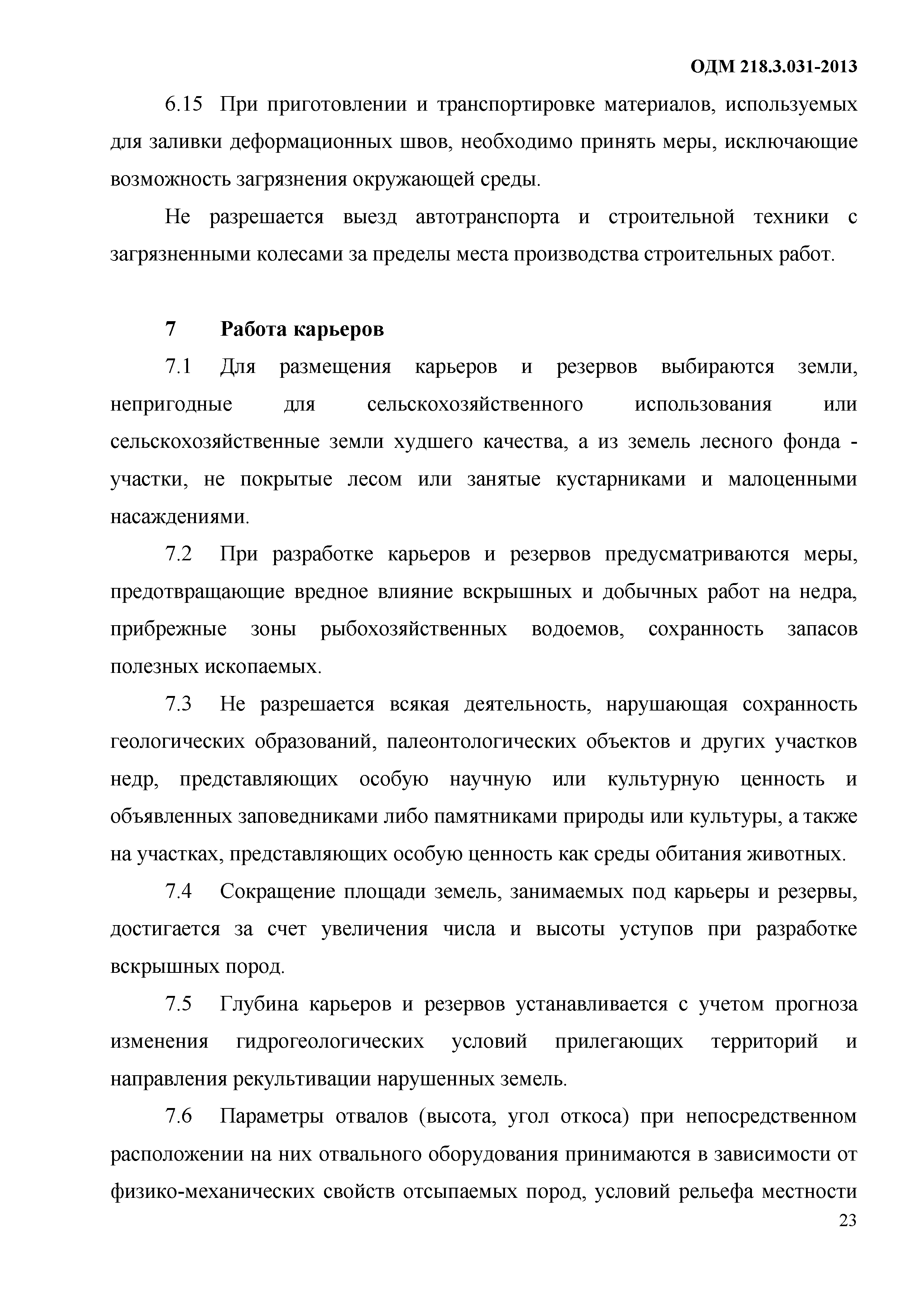 ОДМ 218.3.031-2013

6.15 При приготовлении и транспортировке материалов, используемых для заливки деформационных швов, необходимо принять меры, исключающие возможность загрязнения окружающей среды.

Не разрешается выезд автотранспорта и строительной техники с загрязненными колесами за пределы места производства строительных работ.

7 Работа карьеров

7.1 Для размещения карьеров и резервов выбираются земли, непригодные для сельскохозяйственного использования или сельскохозяйственные земли худшего качества, а из земель лесного фонда - участки, не покрытые лесом или занятые кустарниками и малоценными насаждениями.

7.2 При разработке карьеров и резервов предусматриваются меры, предотвращающие вредное влияние вскрышных и добычных работ на недра, прибрежные зоны рыбохозяйственных водоемов, сохранность запасов полезных ископаемых.

7.3 Не разрешается всякая деятельность, нарушающая сохранность геологических образований, палеонтологических объектов и других участков недр, представляющих особую научную или культурную ценность и объявленных заповедниками либо памятниками природы или культуры, а также на участках, представляющих особую ценность как среды обитания животных.

7.4 Сокращение площади земель, занимаемых под карьеры и резервы, достигается за счет увеличения числа и высоты уступов при разработке вскрышных пород.

7.5 Глубина карьеров и резервов устанавливается с учетом прогноза изменения гидрогеологических условий прилегающих территорий и направления рекультивации нарушенных земель.

7.6 Параметры отвалов (высота, угол откоса) при непосредственном расположении на них отвального оборудования принимаются в зависимости от физико-механических свойств отсыпаемых пород, условий рельефа местности

23